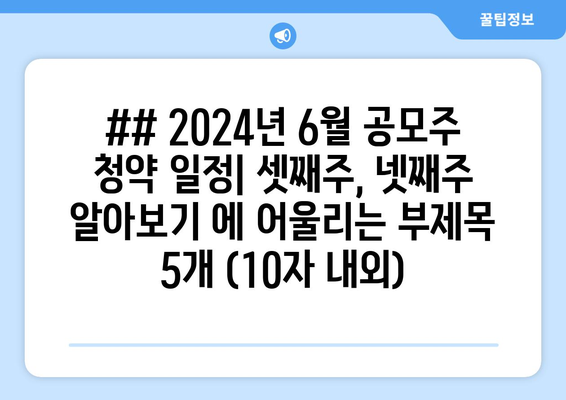 꿀팁정보

## 2024년 6월 공모주 청약 일정| 셋째주, 넷째주 알아보기 에 어울리는 부제목 5개 (10자 내외)